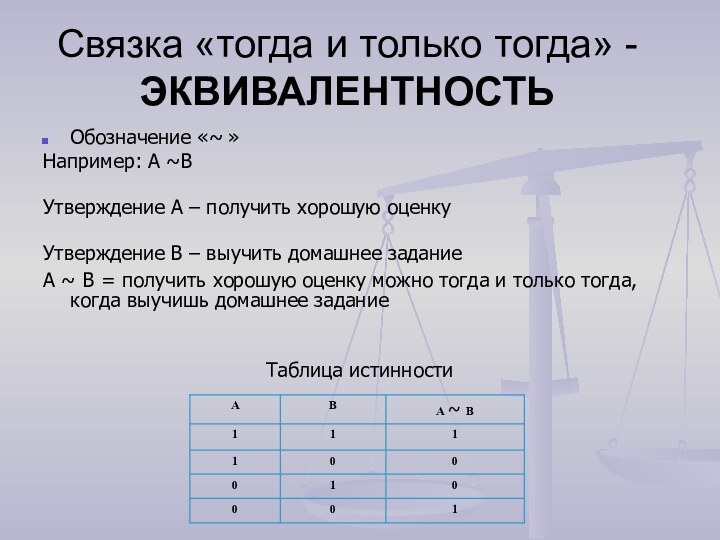 Связка «тогда и только тогда» - ЭКВИВАЛЕНТНОСТЬ

Обозначение «~ »
Например: А ~В

Утверждение А – получить хорошую оценку

Утверждение В – выучить домашнее задание
А ~ В = получить хорошую оценку можно тогда и только тогда, когда выучишь домашнее задание

Таблица истинности

| A | B | A ~ B |
|---|---|---|
| 1 | 1 | 1 |
| 1 | 0 | 0 |
| 0 | 1 | 0 |
| 0 | 0 | 1 |